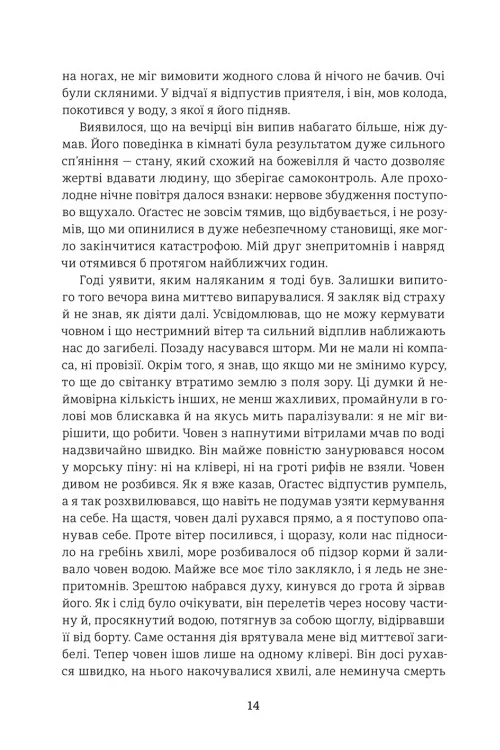 на ногах, не міг вимовити жодного слова й нічого не бачив. Очі були скляними. У відчаї я відпустив приятеля, і він, мов колода, покотився у воду, з якої я його підняв.

Виявилося, що на вечірці він випив набагато більше, ніж думав. Його поведінка в кімнаті була результатом дуже сильного сп'яніння — стану, який схожий на божевілля й часто дозволяє жертві вдавати людину, що зберігає самоконтроль. Але прохолодне нічне повітря далося взнаки: нервове збудження поступово вщухало. Оґастес не зовсім тямив, що відбувається, і не розумів, що ми опинилися в дуже небезпечному становищі, яке могло закінчитися катастрофою. Мій друг знепритомнів і навряд чи отямився б протягом найближчих годин.

Годі уявити, яким наляканим я тоді був. Залишки випитого того вечора вина миттєво випарувалися. Я закляк від страху й не знав, як діяти далі. Усвідомлював, що не можу кермувати човном і що нестримний вітер та сильний відплив наближають нас до загибелі. Позаду насувався шторм. Ми не мали ні компаса, ні провізії. Окрім того, я знав, що якщо ми не змінимо курсу, то ще до світанку втратимо землю з поля зору. Ці думки й неймовірна кількість інших, не менш жахливих, промайнули в голові мов блискавка й на якусь мить паралізували: я не міг вирішити, що робити. Човен з напнутими вітрилами мчав по воді надзвичайно швидко. Він майже повністю занурювався носом у морську піну: ні на клівері, ні на гроті рифів не взяли. Човен дивом не розбився. Як я вже казав, Оґастес відпустив румпель, а я так розхвилювався, що навіть не подумав узяти кермування на себе. На щастя, човен далі рухався прямо, а я поступово опанував себе. Проте вітер посилився, і щоразу, коли нас підносило на гребінь хвилі, море розбивалося об підзор корми й заливало човен водою. Майже все моє тіло заклякло, і я ледь не знепритомнів. Зрештою набрався духу, кинувся до грота й зірвав його. Як і слід було очікувати, він перелетів через носову частину й, просякнутий водою, потягнув за собою щоглу, відірвавши її від борту. Саме остання дія врятувала мене від миттєвої загибелі. Тепер човен ішов лише на одному клівері. Він досі рухався швидко, на нього накочувалися хвилі, але неминуча смерть

14